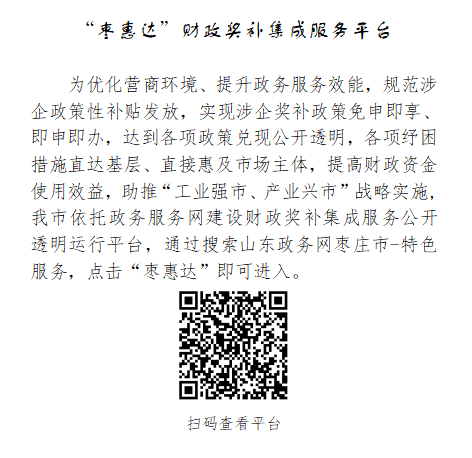 “枣惠达”财政奖补集成服务平台

为优化营商环境、提升政务服务效能，规范涉企政策性补贴发放，实现涉企奖补政策免申即享、即申即办，达到各项政策兑现公开透明，各项纾困措施直达基层、直接惠及市场主体，提高财政资金使用效益，助推“工业强市、产业兴市”战略实施，我市依托政务服务网建设财政奖补集成服务公开透明运行平台，通过搜索山东政务网枣庄市-特色服务，点击“枣惠达”即可进入。

扫码查看平台